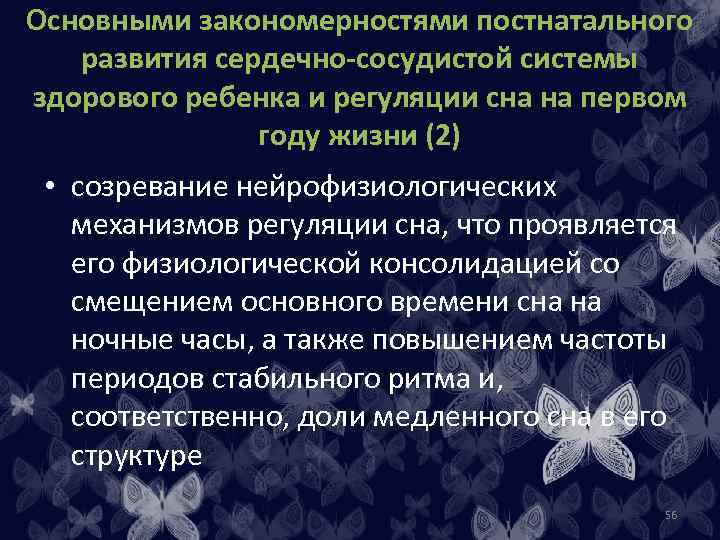 Основными закономерностями постнатального развития сердечно-сосудистой системы здорового ребенка и регуляции сна на первом году жизни (2)

• созревание нейрофизиологических механизмов регуляции сна, что проявляется его физиологической консолидацией со смещением основного времени сна на ночные часы, а также повышением частоты периодов стабильного ритма и, соответственно, доли медленного сна в его структуре

56